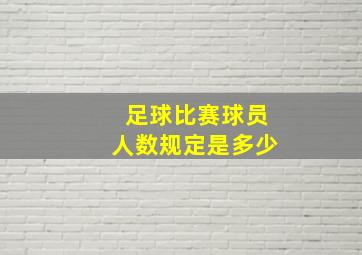 足球比赛球员
人数规定是多少